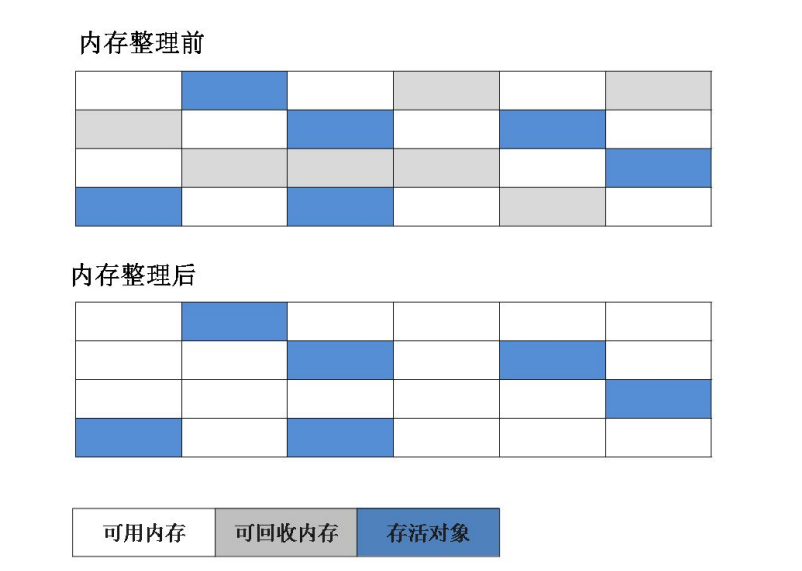 内存整理前

内存整理后

可用内存 可回收内存 存活对象